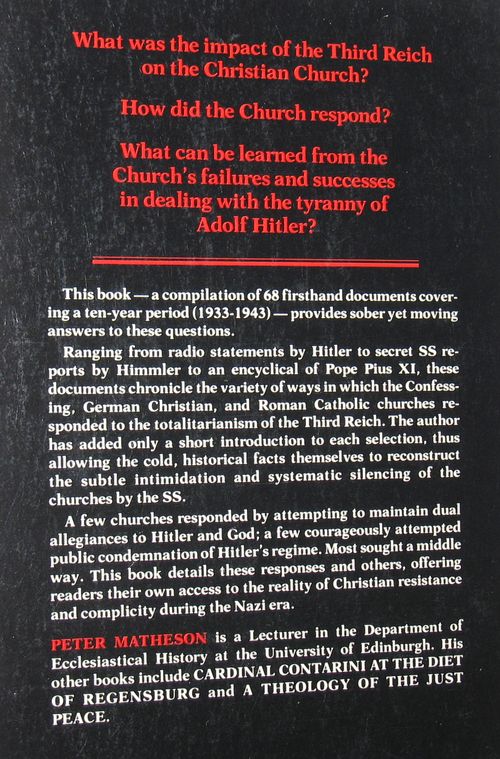 What was the impact of the Third Reich on the Christian Church?

How did the Church respond?

What can be learned from the Church's failures and successes in dealing with the tyranny of Adolf Hitler?

This book — a compilation of 68 firsthand documents covering a ten-year period (1933-1943) — provides sober yet moving answers to these questions.

Ranging from radio statements by Hitler to secret SS reports by Himmler to an encyclical of Pope Pius XI, these documents chronicle the variety of ways in which the Confessing, German Christian, and Roman Catholic churches responded to the totalitarianism of the Third Reich. The author has added only a short introduction to each selection, thus allowing the cold, historical facts themselves to reconstruct the subtle intimidation and systematic silencing of the churches by the SS.

A few churches responded by attempting to maintain dual allegiances to Hitler and God; a few courageously attempted public condemnation of Hitler's regime. Most sought a middle way. This book details these responses and others, offering readers their own access to the reality of Christian resistance and complicity during the Nazi era.

PETER MATHESON is a Lecturer in the Department of Ecclesiastical History at the University of Edinburgh. His other books include CARDINAL CONTARINI AT THE DIET OF REGENSBURG and A THEOLOGY OF THE JUST PEACE.